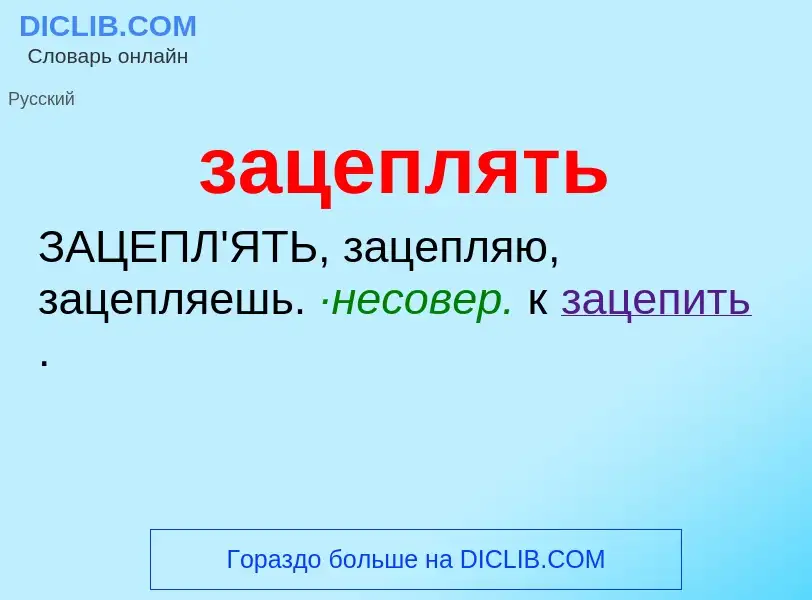 DICLIB.COM
Словарь онлайн

Русский

зацеплять

ЗАЦЕПЛ'ЯТЬ, зацепляю, зацепляешь. ·несовер. к зацепить .

Гораздо больше на DICLIB.COM